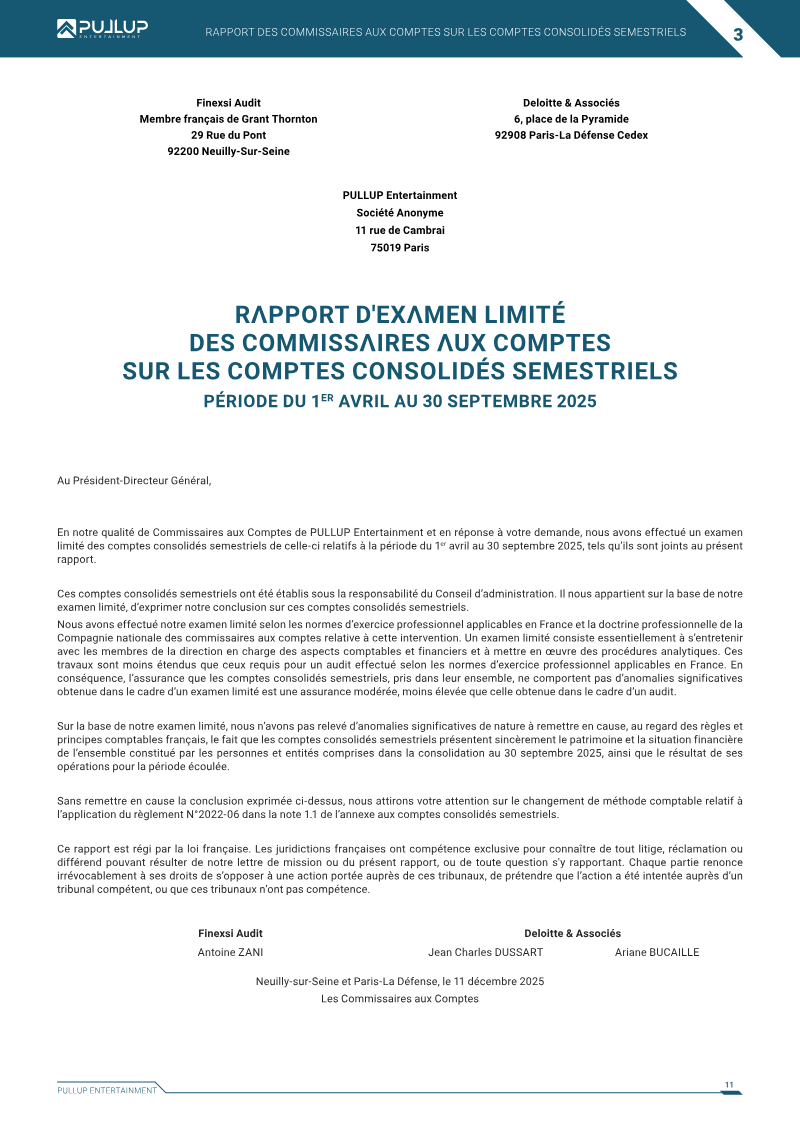 PULLUP ENTERTAINMENT

RAPPORT DES COMMISSAIRES AUX COMPTES SUR LES COMPTES CONSOLIDÉS SEMESTRIELS

3

Finexsi Audit
Membre français de Grant Thornton
29 Rue du Pont
92200 Neuilly-Sur-Seine

Deloitte & Associés
6, place de la Pyramide
92908 Paris-La Défense Cedex

PULLUP Entertainment
Société Anonyme
11 rue de Cambrai
75019 Paris

RAPPORT D'EXAMEN LIMITÉ
DES COMMISSAIRES AUX COMPTES
SUR LES COMPTES CONSOLIDÉS SEMESTRIELS
PÉRIODE DU 1$^{ER}$ AVRIL AU 30 SEPTEMBRE 2025

Au Président-Directeur Général,

En notre qualité de Commissaires aux Comptes de PULLUP Entertainment et en réponse à votre demande, nous avons effectué un examen limité des comptes consolidés semestriels de celle-ci relatifs à la période du 1$^{er}$ avril au 30 septembre 2025, tels qu'ils sont joints au présent rapport.

Ces comptes consolidés semestriels ont été établis sous la responsabilité du Conseil d'administration. Il nous appartient sur la base de notre examen limité, d'exprimer notre conclusion sur ces comptes consolidés semestriels.

Nous avons effectué notre examen limité selon les normes d'exercice professionnel applicables en France et la doctrine professionnelle de la Compagnie nationale des commissaires aux comptes relative à cette intervention. Un examen limité consiste essentiellement à s'entretenir avec les membres de la direction en charge des aspects comptables et financiers et à mettre en œuvre des procédures analytiques. Ces travaux sont moins étendus que ceux requis pour un audit effectué selon les normes d'exercice professionnel applicables en France. En conséquence, l'assurance que les comptes consolidés semestriels, pris dans leur ensemble, ne comportent pas d'anomalies significatives obtenue dans le cadre d'un examen limité est une assurance modérée, moins élevée que celle obtenue dans le cadre d'un audit.

Sur la base de notre examen limité, nous n'avons pas relevé d'anomalies significatives de nature à remettre en cause, au regard des règles et principes comptables français, le fait que les comptes consolidés semestriels présentent sincèrement le patrimoine et la situation financière de l'ensemble constitué par les personnes et entités comprises dans la consolidation au 30 septembre 2025, ainsi que le résultat de ses opérations pour la période écoulée.

Sans remettre en cause la conclusion exprimée ci-dessus, nous attirons votre attention sur le changement de méthode comptable relatif à l'application du règlement N°2022-06 dans la note 1.1 de l'annexe aux comptes consolidés semestriels.

Ce rapport est régi par la loi française. Les juridictions françaises ont compétence exclusive pour connaître de tout litige, réclamation ou différend pouvant résulter de notre lettre de mission ou du présent rapport, ou de toute question s'y rapportant. Chaque partie renonce irrévocablement à ses droits de s'opposer à une action portée auprès de ces tribunaux, de prétendre que l'action a été intentée auprès d'un tribunal compétent, ou que ces tribunaux n'ont pas compétence.

Finexsi Audit
Antoine ZANI

Deloitte & Associés
Jean Charles DUSSART
Ariane BUCAILLE

Neuilly-sur-Seine et Paris-La Défense, le 11 décembre 2025
Les Commissaires aux Comptes

PULLUP ENTERTAINMENT

11